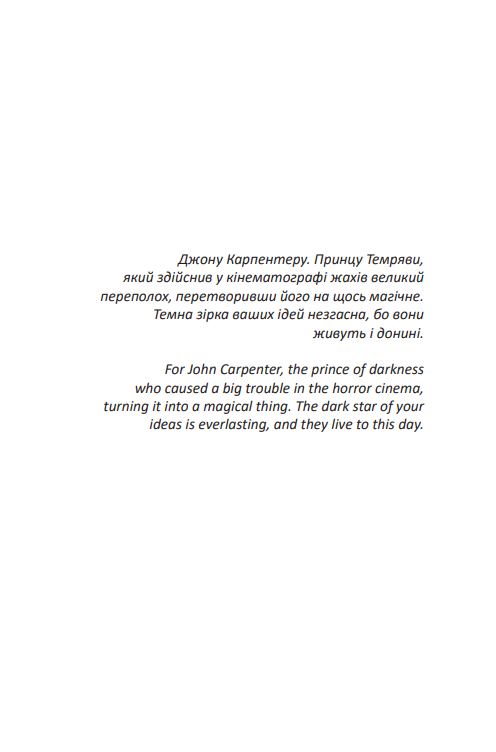 Джону Карпентеру. Принцу Темряви, який здійснив у кінематографі жахів великий переполох, перетворивши його на щось магічне. Темна зірка ваших ідей незгасна, бо вони живуть і донині.

For John Carpenter, the prince of darkness who caused a big trouble in the horror cinema, turning it into a magical thing. The dark star of your ideas is everlasting, and they live to this day.